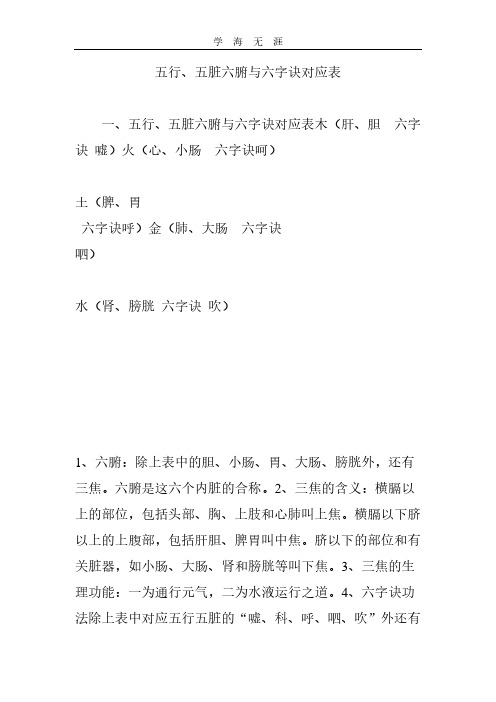 学 海 无 涯

五行、五脏六腑与六字诀对应表

一、五行、五脏六腑与六字诀对应表木（肝、胆 六字诀 嘘）火（心、小肠 六字诀呵）

土（脾、胃
六字诀呼）金（肺、大肠 六字诀
呬）

水（肾、膀胱 六字诀 吹）

1、六腑：除上表中的胆、小肠、胃、大肠、膀胱外，还有三焦。六腑是这六个内脏的合称。2、三焦的含义：横膈以上的部位，包括头部、胸、上肢和心肺叫上焦。横膈以下脐以上的上腹部，包括肝胆、脾胃叫中焦。脐以下的部位和有关脏器，如小肠、大肠、肾和膀胱等叫下焦。3、三焦的生理功能：一为通行元气，二为水液运行之道。4、六字诀功法除上表中对应五行五脏的“嘘、科、呼、呬、吹”外还有